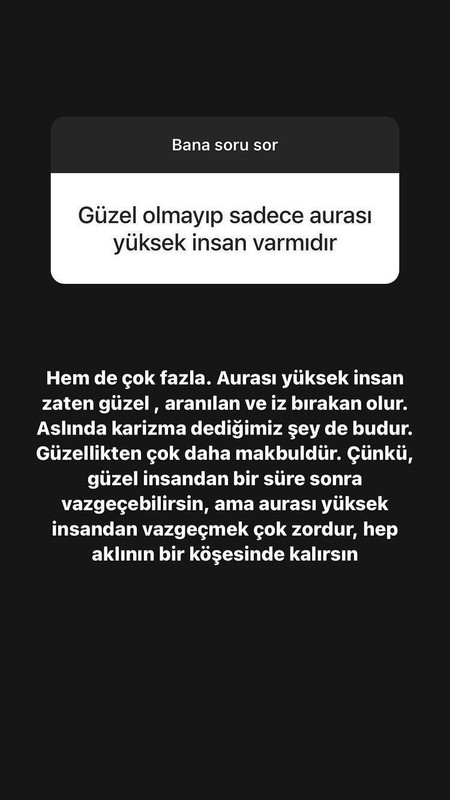 Bana soru sor

Güzel olmayıp sadece aurası yüksek insan varmıdır

Hem de çok fazla. Aurası yüksek insan zaten güzel , aranılan ve iz bırakan olur. Aslında karizma dediğimiz şey de budur. Güzellikten çok daha makbuldür. Çünkü, güzel insandan bir süre sonra vazgeçebilirsin, ama aurası yüksek insandan vazgeçmek çok zordur, hep aklının bir köşesinde kalırsın